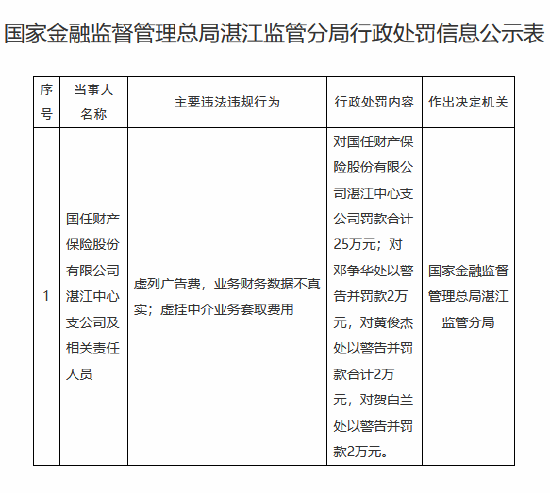 国家金融监督管理总局湛江监管分局行政处罚信息公示表

| 序号 | 当事人名称 | 主要违法违规行为 | 行政处罚内容 | 作出决定机关 |
|---|---|---|---|---|
| 1 | 国任财产保险股份有限公司湛江中心支公司及相关责任人员 | 虚列广告费，业务财务数据不真实；虚挂中介业务套取费用 | 对国任财产保险股份有限公司湛江中心支公司罚款合计25万元；对邓争华处以警告并罚款2万元，对黄俊杰处以警告并罚款合计2万元，对贺白兰处以警告并罚款2万元。 | 国家金融监督管理总局湛江监管分局 |